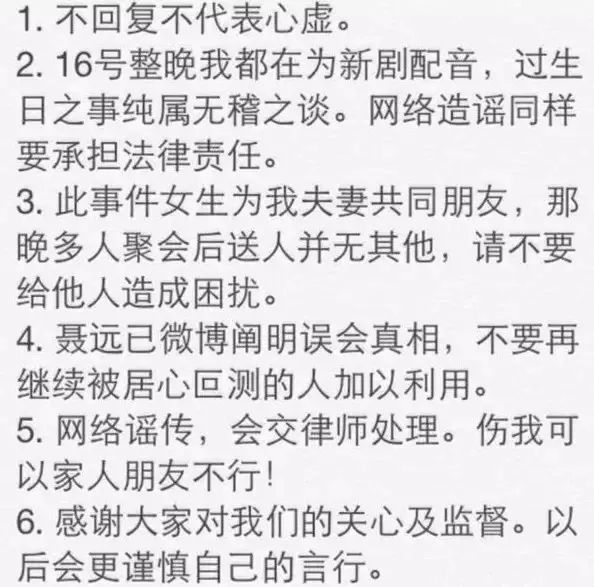 1. 不回复不代表心虚。
2. 16号整晚我都在为新剧配音，过生日之事纯属无稽之谈。网络造谣同样要承担法律责任。
3. 此事件女生为我夫妻共同朋友，那晚多人聚会后送人并无其他，请不要给他人造成困扰。
4. 聂远已微博阐明误会真相，不要再继续被居心叵测的人加以利用。
5. 网络谣传，会交律师处理。伤我可以家人朋友不行！
6. 感谢大家对我们的关心及监督。以后会更谨慎自己的言行。